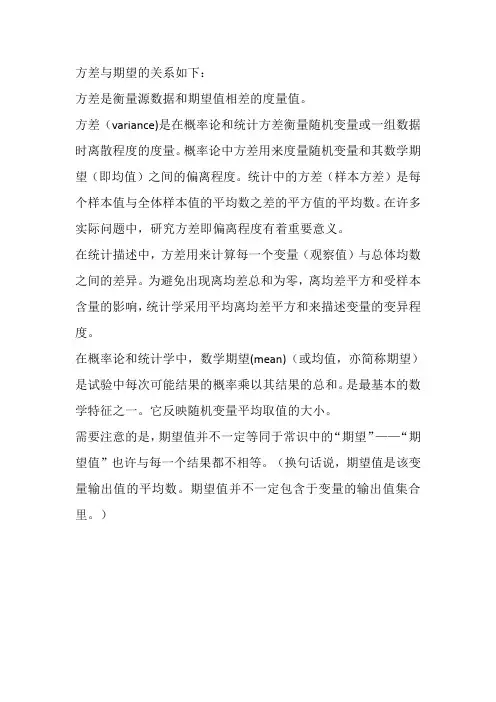 方差与期望的关系如下：

方差是衡量源数据和期望值相差的度量值。

方差（variance)是在概率论和统计方差衡量随机变量或一组数据时离散程度的度量。概率论中方差用来度量随机变量和其数学期望（即均值）之间的偏离程度。统计中的方差（样本方差）是每个样本值与全体样本值的平均数之差的平方值的平均数。在许多实际问题中，研究方差即偏离程度有着重要意义。

在统计描述中，方差用来计算每一个变量（观察值）与总体均数之间的差异。为避免出现离均差总和为零，离均差平方和受样本含量的影响，统计学采用平均离均差平方和来描述变量的变异程度。

在概率论和统计学中，数学期望(mean)（或均值，亦简称期望）是试验中每次可能结果的概率乘以其结果的总和。是最基本的数学特征之一。它反映随机变量平均取值的大小。

需要注意的是，期望值并不一定等同于常识中的“期望”——“期望值”也许与每一个结果都不相等。（换句话说，期望值是该变量输出值的平均数。期望值并不一定包含于变量的输出值集合里。）